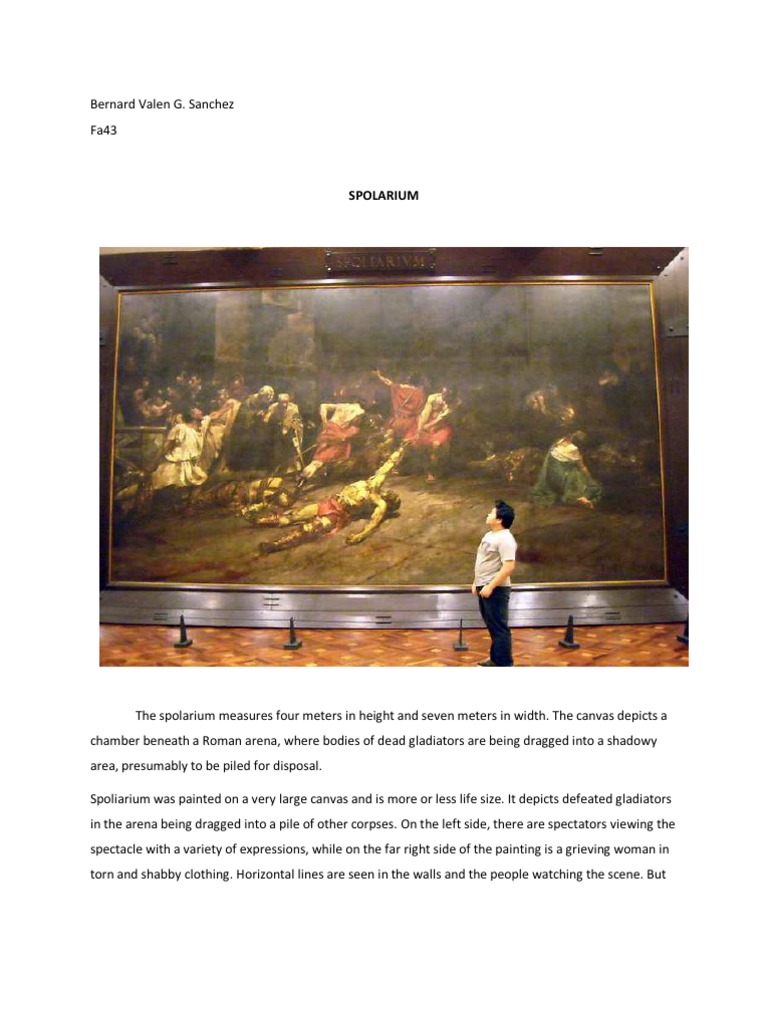 Bernard Valen G. Sanchez

Fa43

SPOLARIUM

SPOLIARIVM

The spolarium measures four meters in height and seven meters in width. The canvas depicts a chamber beneath a Roman arena, where bodies of dead gladiators are being dragged into a shadowy area, presumably to be piled for disposal.

Spoliarium was painted on a very large canvas and is more or less life size. It depicts defeated gladiators in the arena being dragged into a pile of other corpses. On the left side, there are spectators viewing the spectacle with a variety of expressions, while on the far right side of the painting is a grieving woman in torn and shabby clothing. Horizontal lines are seen in the walls and the people watching the scene. But